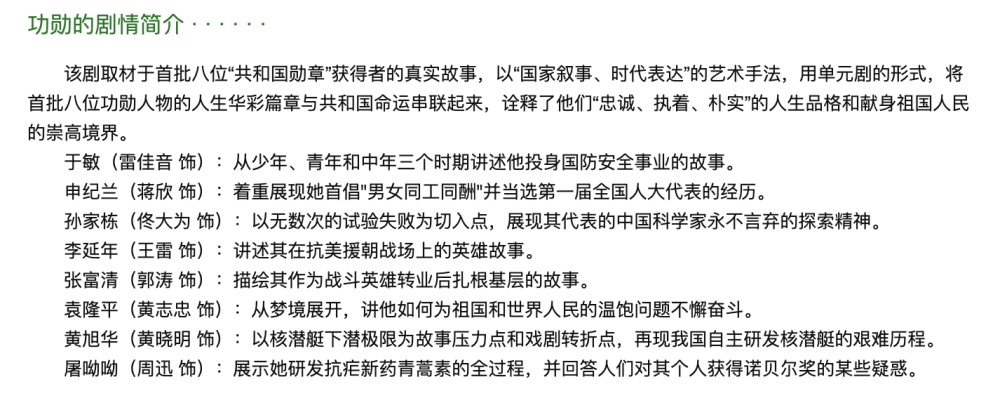 功勋的剧情简介 · · · · · ·

该剧取材于首批八位“共和国勋章”获得者的真实故事，以“国家叙事、时代表达”的艺术手法，用单元剧的形式，将首批八位功勋人物的人生华彩篇章与共和国命运串联起来，诠释了他们“忠诚、执着、朴实”的人生品格和献身祖国人民的崇高境界。

于敏（雷佳音 饰）：从少年、青年和中年三个时期讲述他投身国防安全事业的故事。

申纪兰（蒋欣 饰）：着重展现她首倡"男女同工同酬"并当选第一届全国人大代表的经历。

孙家栋（佟大为 饰）：以无数次的试验失败为切入点，展现其代表的中国科学家永不言弃的探索精神。

李延年（王雷 饰）：讲述其在抗美援朝战场上的英雄故事。

张富清（郭涛 饰）：描绘其作为战斗英雄转业后扎根基层的故事。

袁隆平（黄志忠 饰）：从梦境展开，讲他如何为祖国和世界人民的温饱问题不懈奋斗。

黄旭华（黄晓明 饰）：以核潜艇下潜极限为故事压力点和戏剧转折点，再现我国自主研发核潜艇的艰难历程。

屠呦呦（周迅 饰）：展示她研发抗疟新药青蒿素的全过程，并回答人们对其个人获得诺贝尔奖的某些疑惑。